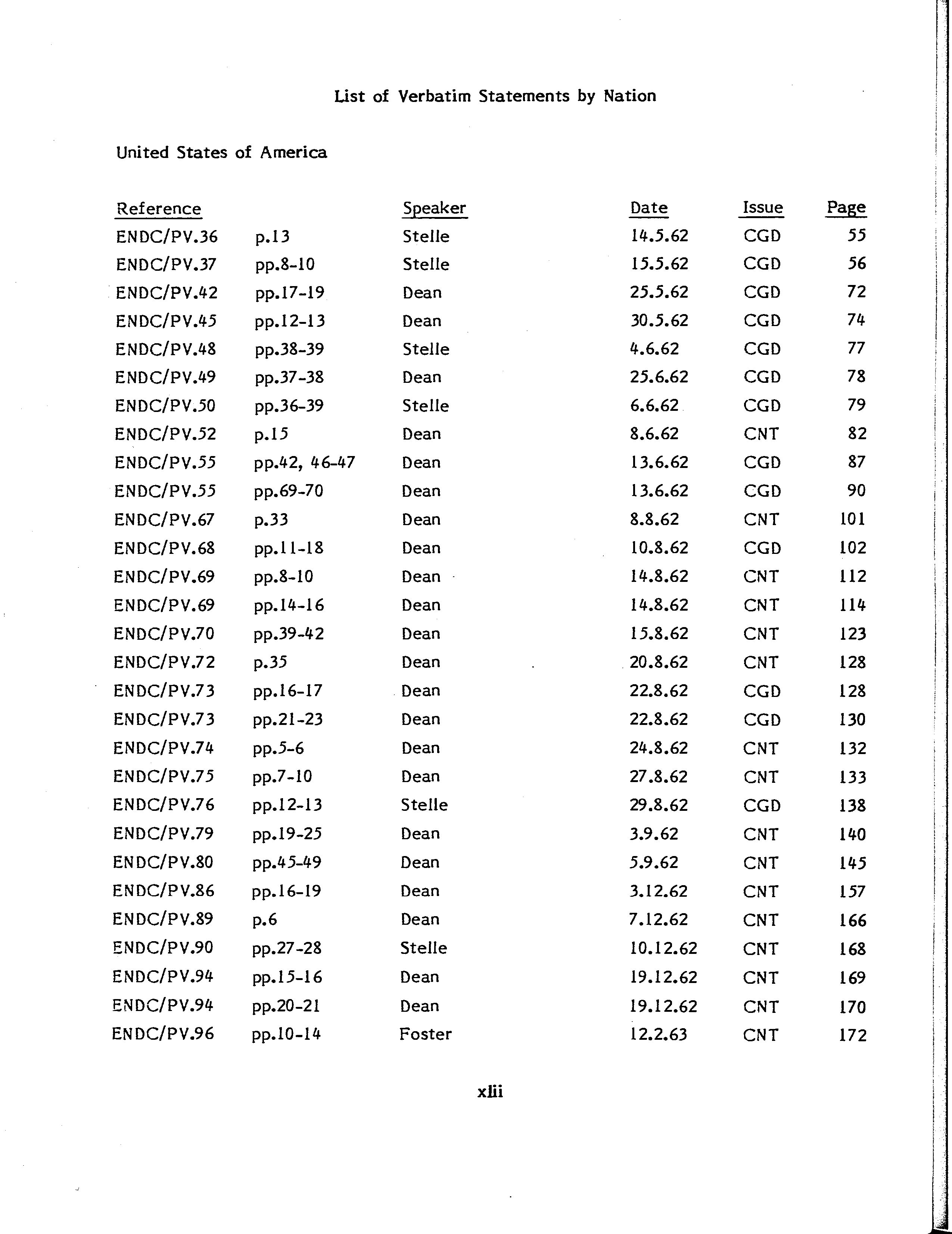 List of Verbatim Statements by Nation

United States of America

| Reference | | Speaker | Date | Issue | Page |
|---|---|---|---|---|---|
| ENDC/PV.36 | p.13 | Stelle | 14.5.62 | CGD | 55 |
| ENDC/PV.37 | pp.8-10 | Stelle | 15.5.62 | CGD | 56 |
| ENDC/PV.42 | pp.17-19 | Dean | 25.5.62 | CGD | 72 |
| ENDC/PV.45 | pp.12-13 | Dean | 30.5.62 | CGD | 74 |
| ENDC/PV.48 | pp.38-39 | Stelle | 4.6.62 | CGD | 77 |
| ENDC/PV.49 | pp.37-38 | Dean | 25.6.62 | CGD | 78 |
| ENDC/PV.50 | pp.36-39 | Stelle | 6.6.62 | CGD | 79 |
| ENDC/PV.52 | p.15 | Dean | 8.6.62 | CNT | 82 |
| ENDC/PV.55 | pp.42, 46-47 | Dean | 13.6.62 | CGD | 87 |
| ENDC/PV.55 | pp.69-70 | Dean | 13.6.62 | CGD | 90 |
| ENDC/PV.67 | p.33 | Dean | 8.8.62 | CNT | 101 |
| ENDC/PV.68 | pp.11-18 | Dean | 10.8.62 | CGD | 102 |
| ENDC/PV.69 | pp.8-10 | Dean | 14.8.62 | CNT | 112 |
| ENDC/PV.69 | pp.14-16 | Dean | 14.8.62 | CNT | 114 |
| ENDC/PV.70 | pp.39-42 | Dean | 15.8.62 | CNT | 123 |
| ENDC/PV.72 | p.35 | Dean | 20.8.62 | CNT | 128 |
| ENDC/PV.73 | pp.16-17 | Dean | 22.8.62 | CGD | 128 |
| ENDC/PV.73 | pp.21-23 | Dean | 22.8.62 | CGD | 130 |
| ENDC/PV.74 | pp.5-6 | Dean | 24.8.62 | CNT | 132 |
| ENDC/PV.75 | pp.7-10 | Dean | 27.8.62 | CNT | 133 |
| ENDC/PV.76 | pp.12-13 | Stelle | 29.8.62 | CGD | 138 |
| ENDC/PV.79 | pp.19-25 | Dean | 3.9.62 | CNT | 140 |
| ENDC/PV.80 | pp.45-49 | Dean | 5.9.62 | CNT | 145 |
| ENDC/PV.86 | pp.16-19 | Dean | 3.12.62 | CNT | 157 |
| ENDC/PV.89 | p.6 | Dean | 7.12.62 | CNT | 166 |
| ENDC/PV.90 | pp.27-28 | Stelle | 10.12.62 | CNT | 168 |
| ENDC/PV.94 | pp.15-16 | Dean | 19.12.62 | CNT | 169 |
| ENDC/PV.94 | pp.20-21 | Dean | 19.12.62 | CNT | 170 |
| ENDC/PV.96 | pp.10-14 | Foster | 12.2.63 | CNT | 172 |

xlii